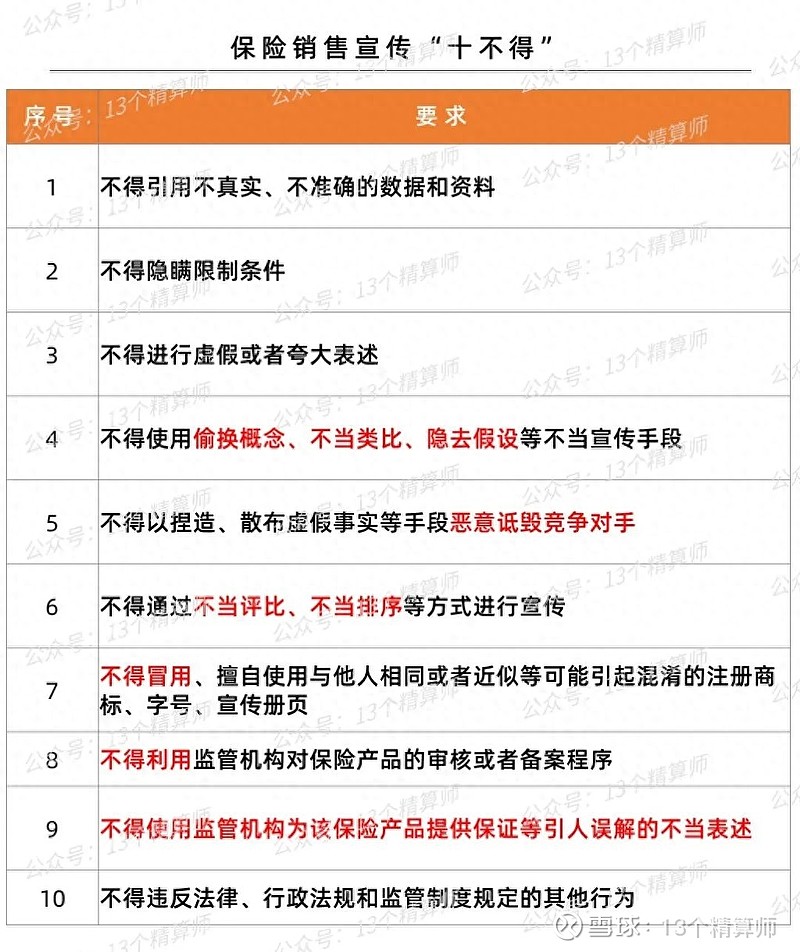 保险销售宣传“十不得”

| 序号 | 要求 |
|---|---|
| 1 | 不得引用不真实、不准确的数据和资料 |
| 2 | 不得隐瞒限制条件 |
| 3 | 不得进行虚假或者夸大表述 |
| 4 | 不得使用偷换概念、不当类比、隐去假设等不当宣传手段 |
| 5 | 不得以捏造、散布虚假事实等手段恶意诋毁竞争对手 |
| 6 | 不得通过不当评比、不当排序等方式进行宣传 |
| 7 | 不得冒用、擅自使用与他人相同或者近似等可能引起混淆的注册商标、字号、宣传册页 |
| 8 | 不得利用监管机构对保险产品的审核或者备案程序 |
| 9 | 不得使用监管机构为该保险产品提供保证等引人误解的不当表述 |
| 10 | 不得违反法律、行政法规和监管制度规定的其他行为 |

公众号：13个精算师

雪球：13个精算师